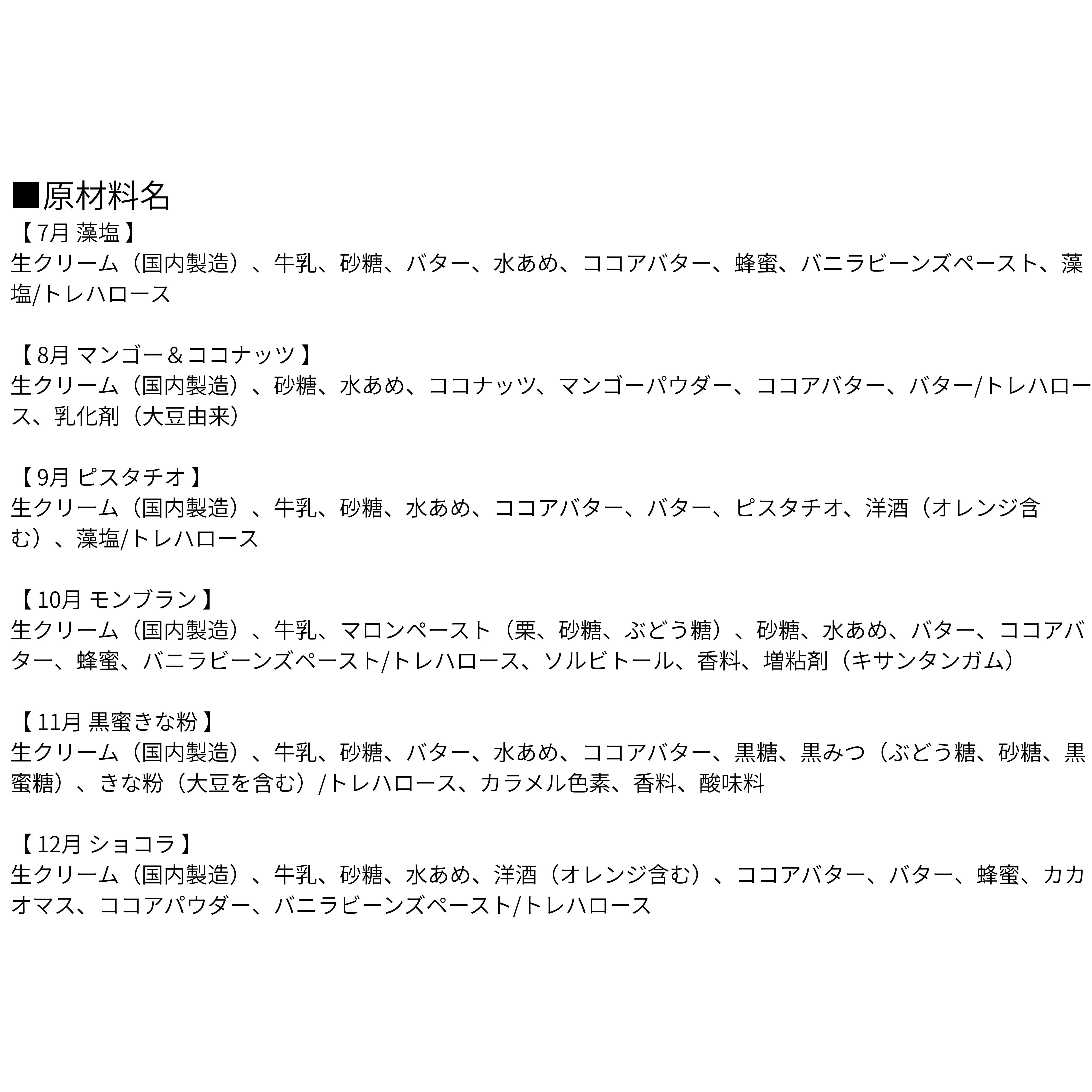 ■原材料名
【7月 藻塩】
生クリーム（国内製造）、牛乳、砂糖、バター、水あめ、ココアバター、蜂蜜、バニラビーンズペースト、藻塩/トレハロース

【8月 マンゴー＆ココナッツ】
生クリーム（国内製造）、砂糖、水あめ、ココナッツ、マンゴーパウダー、ココアバター、バター/トレハロース、乳化剤（大豆由来）

【9月 ピスタチオ】
生クリーム（国内製造）、牛乳、砂糖、水あめ、ココアバター、バター、ピスタチオ、洋酒（オレンジ含む）、藻塩/トレハロース

【10月 モンブラン】
生クリーム（国内製造）、牛乳、マロンペースト（栗、砂糖、ぶどう糖）、砂糖、水あめ、バター、ココアバター、蜂蜜、バニラビーンズペースト/トレハロース、ソルビトール、香料、増粘剤（キサンタンガム）

【11月 黒蜜きな粉】
生クリーム（国内製造）、牛乳、砂糖、バター、水あめ、ココアバター、黒糖、黒みつ（ぶどう糖、砂糖、黒蜜糖）、きな粉（大豆を含む）/トレハロース、カラメル色素、香料、酸味料

【12月 ショコラ】
生クリーム（国内製造）、牛乳、砂糖、水あめ、洋酒（オレンジ含む）、ココアバター、バター、蜂蜜、カカオマス、ココアパウダー、バニラビーンズペースト/トレハロース